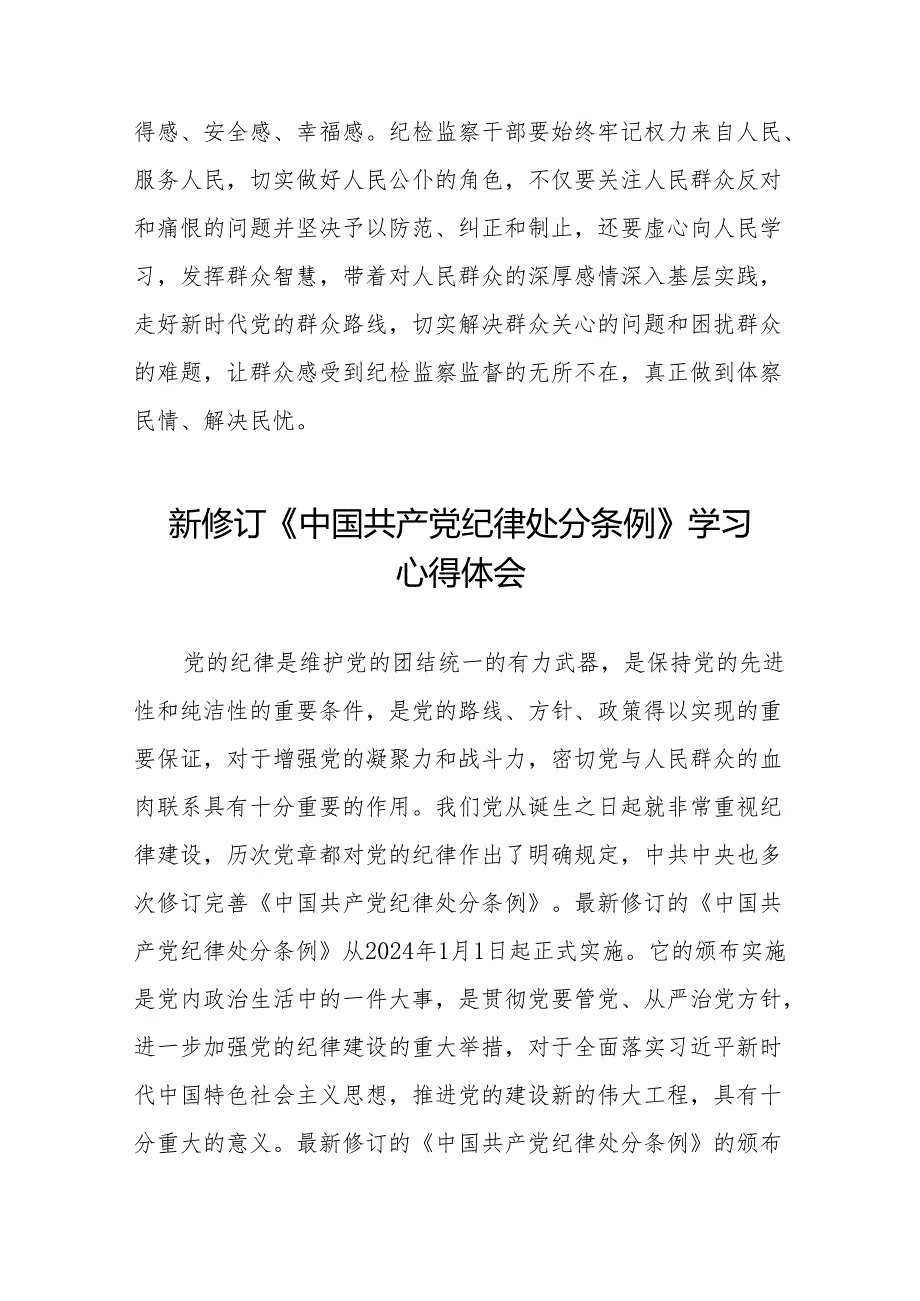 得感、安全感、幸福感。纪检监察干部要始终牢记权力来自人民、服务人民，切实做好人民公仆的角色，不仅要关注人民群众反对和痛恨的问题并坚决予以防范、纠正和制止，还要虚心向人民学习，发挥群众智慧，带着对人民群众的深厚感情深入基层实践，走好新时代党的群众路线，切实解决群众关心的问题和困扰群众的难题，让群众感受到纪检监察监督的无所不在，真正做到体察民情、解决民忧。

新修订《中国共产党纪律处分条例》学习心得体会

党的纪律是维护党的团结统一的有力武器，是保持党的先进性和纯洁性的重要条件，是党的路线、方针、政策得以实现的重要保证，对于增强党的凝聚力和战斗力，密切党与人民群众的血肉联系具有十分重要的作用。我们党从诞生之日起就非常重视纪律建设，历次党章都对党的纪律作出了明确规定，中共中央也多次修订完善《中国共产党纪律处分条例》。最新修订的《中国共产党纪律处分条例》从2024年1月1日起正式实施。它的颁布实施是党内政治生活中的一件大事，是贯彻党要管党、从严治党方针，进一步加强党的纪律建设的重大举措，对于全面落实习近平新时代中国特色社会主义思想，推进党的建设新的伟大工程，具有十分重大的意义。最新修订的《中国共产党纪律处分条例》的颁布